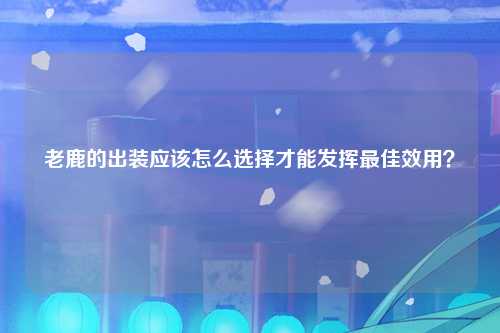 老鹿的出装应该怎么选择才能发挥最佳效用？